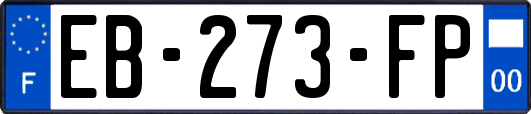 F
EB-273-FP
00